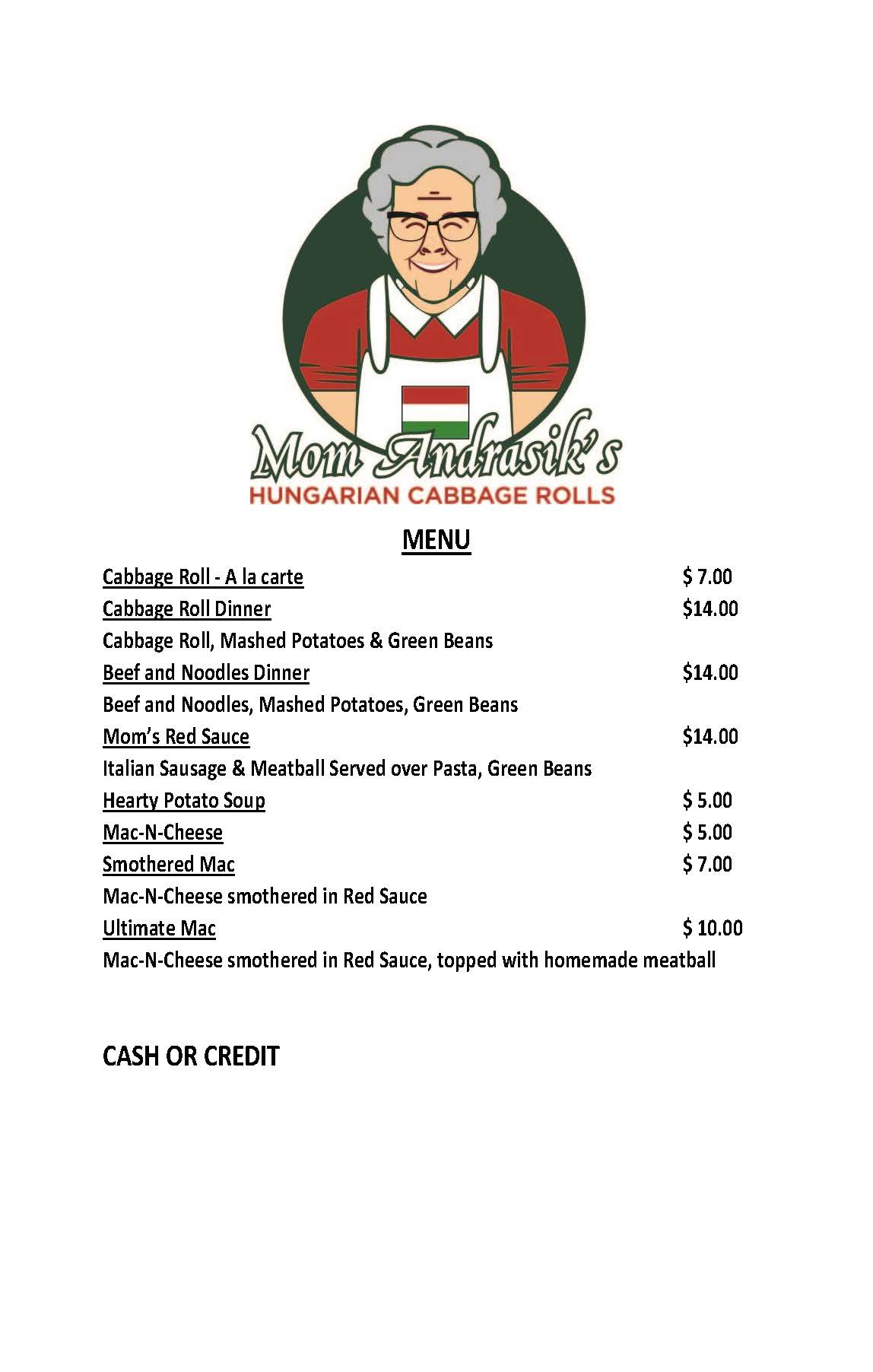 Mom Andrasik's
HUNGARIAN CABBAGE ROLLS

MENU

Cabbage Roll - A la carte $ 7.00
Cabbage Roll Dinner $14.00
Cabbage Roll, Mashed Potatoes & Green Beans
Beef and Noodles Dinner $14.00
Beef and Noodles, Mashed Potatoes, Green Beans
Mom's Red Sauce $14.00
Italian Sausage & Meatball Served over Pasta, Green Beans
Hearty Potato Soup $ 5.00
Mac-N-Cheese $ 5.00
Smothered Mac $ 7.00
Mac-N-Cheese smothered in Red Sauce
Ultimate Mac $ 10.00
Mac-N-Cheese smothered in Red Sauce, topped with homemade meatball

CASH OR CREDIT